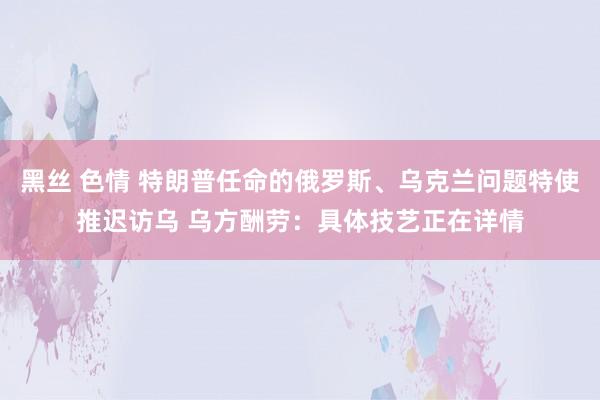 黑丝 色情 特朗普任命的俄罗斯、乌克兰问题特使推迟访乌 乌方酬劳：具体技艺正在详情